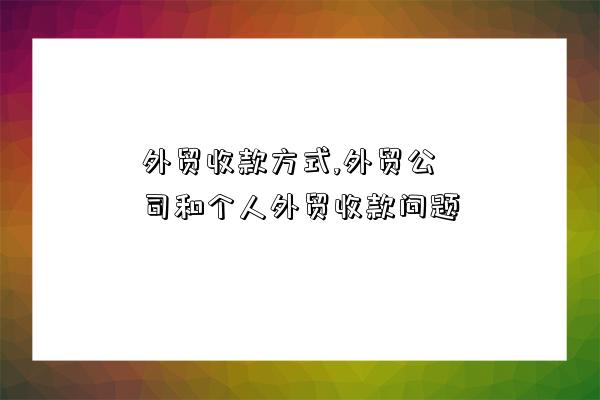 外贸收款方式,外贸公司和个人外贸收款问题